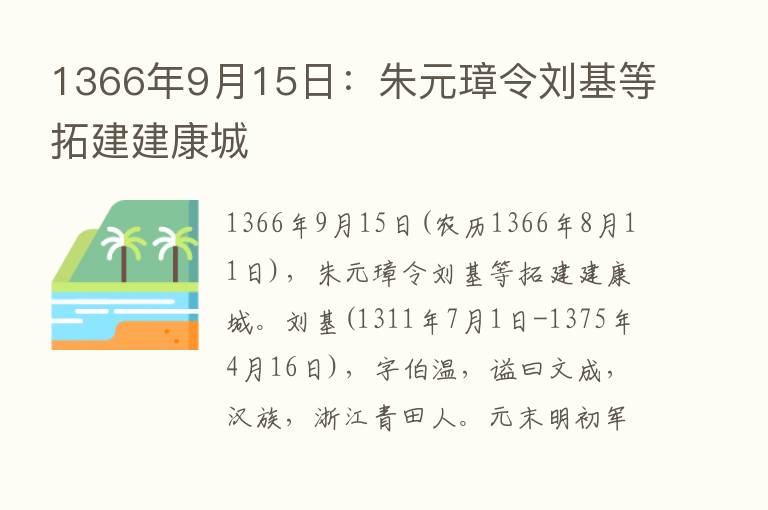 1366年9月15日：朱元璋令刘基等拓建建康城

1366年9月15日（农历1366年8月11日），朱元璋令刘基等拓建建康城。刘基（1311年7月1日-1375年4月16日），字伯温，谥曰文成，汉族，浙江青田人。元末明初军